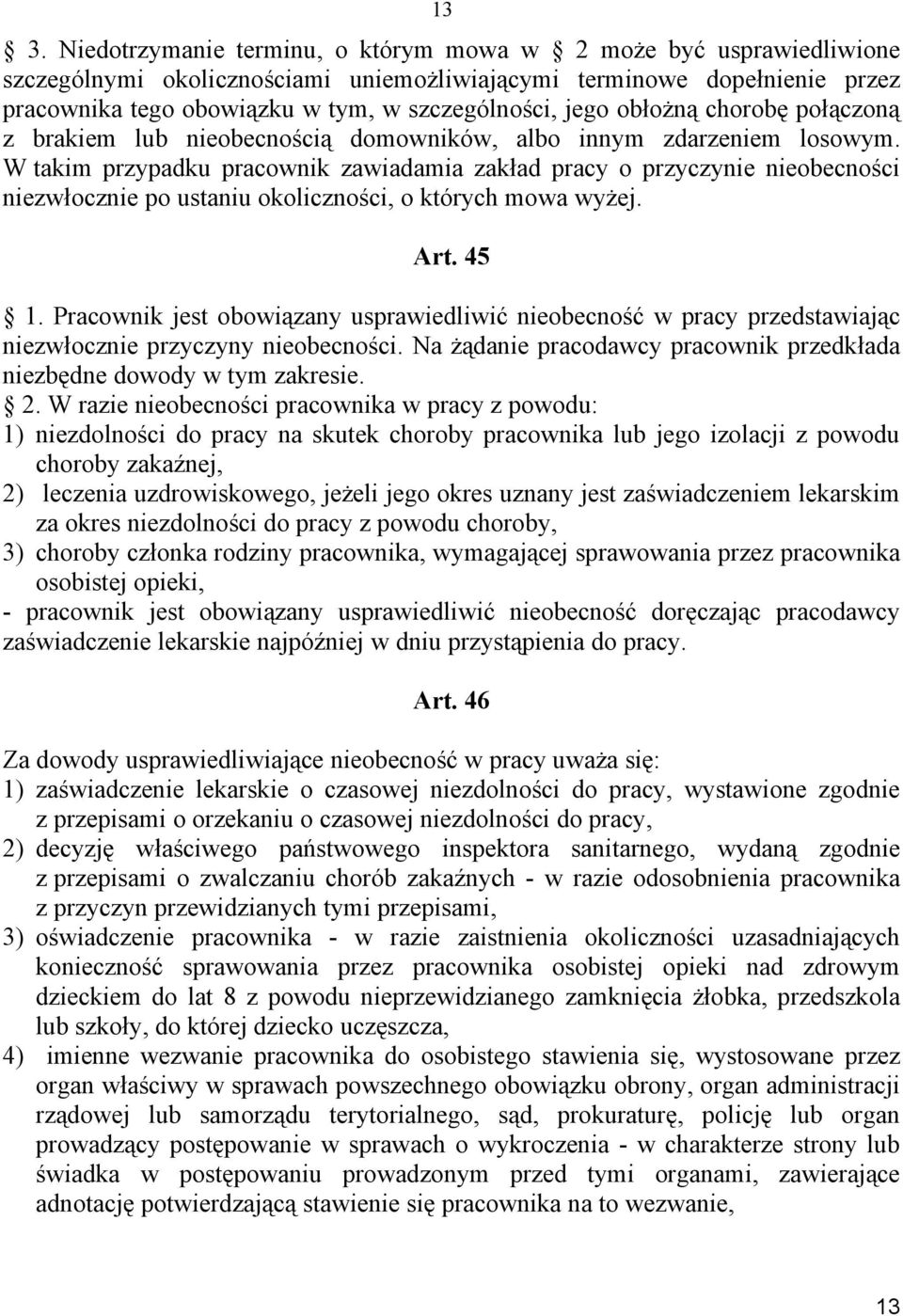 13

3. Niedotrzymanie terminu, o którym mowa w 2 może być usprawiedliwione szczególnymi okolicznościami uniemożliwiającymi terminowe dopełnienie przez pracownika tego obowiązku w tym, w szczególności, jego obłożną chorobę połączoną z brakiem lub nieobecnością domowników, albo innym zdarzeniem losowym. W takim przypadku pracownik zawiadamia zakład pracy o przyczynie nieobecności niezwłocznie po ustaniu okoliczności, o których mowa wyżej.

Art. 45

1. Pracownik jest obowiązany usprawiedliwić nieobecność w pracy przedstawiając niezwłocznie przyczyny nieobecności. Na żądanie pracodawcy pracownik przedkłada niezbędne dowody w tym zakresie.
2. W razie nieobecności pracownika w pracy z powodu:
1) niezdolności do pracy na skutek choroby pracownika lub jego izolacji z powodu choroby zakaźnej,
2) leczenia uzdrowiskowego, jeżeli jego okres uznany jest zaświadczeniem lekarskim za okres niezdolności do pracy z powodu choroby,
3) choroby członka rodziny pracownika, wymagającej sprawowania przez pracownika osobistej opieki,
- pracownik jest obowiązany usprawiedliwić nieobecność doręczając pracodawcy zaświadczenie lekarskie najpóźniej w dniu przystąpienia do pracy.

Art. 46

Za dowody usprawiedliwiające nieobecność w pracy uważa się:
1) zaświadczenie lekarskie o czasowej niezdolności do pracy, wystawione zgodnie z przepisami o orzekaniu o czasowej niezdolności do pracy,
2) decyzję właściwego państwowego inspektora sanitarnego, wydaną zgodnie z przepisami o zwalczaniu chorób zakaźnych - w razie odosobnienia pracownika z przyczyn przewidzianych tymi przepisami,
3) oświadczenie pracownika - w razie zaistnienia okoliczności uzasadniających konieczność sprawowania przez pracownika osobistej opieki nad zdrowym dzieckiem do lat 8 z powodu nieprzewidzianego zamknięcia żłobka, przedszkola lub szkoły, do której dziecko uczęszcza,
4) imienne wezwanie pracownika do osobistego stawienia się, wystosowane przez organ właściwy w sprawach powszechnego obowiązku obrony, organ administracji rządowej lub samorządu terytorialnego, sąd, prokuraturę, policję lub organ prowadzący postępowanie w sprawach o wykroczenia - w charakterze strony lub świadka w postępowaniu prowadzonym przed tymi organami, zawierające adnotację potwierdzającą stawienie się pracownika na to wezwanie,

13